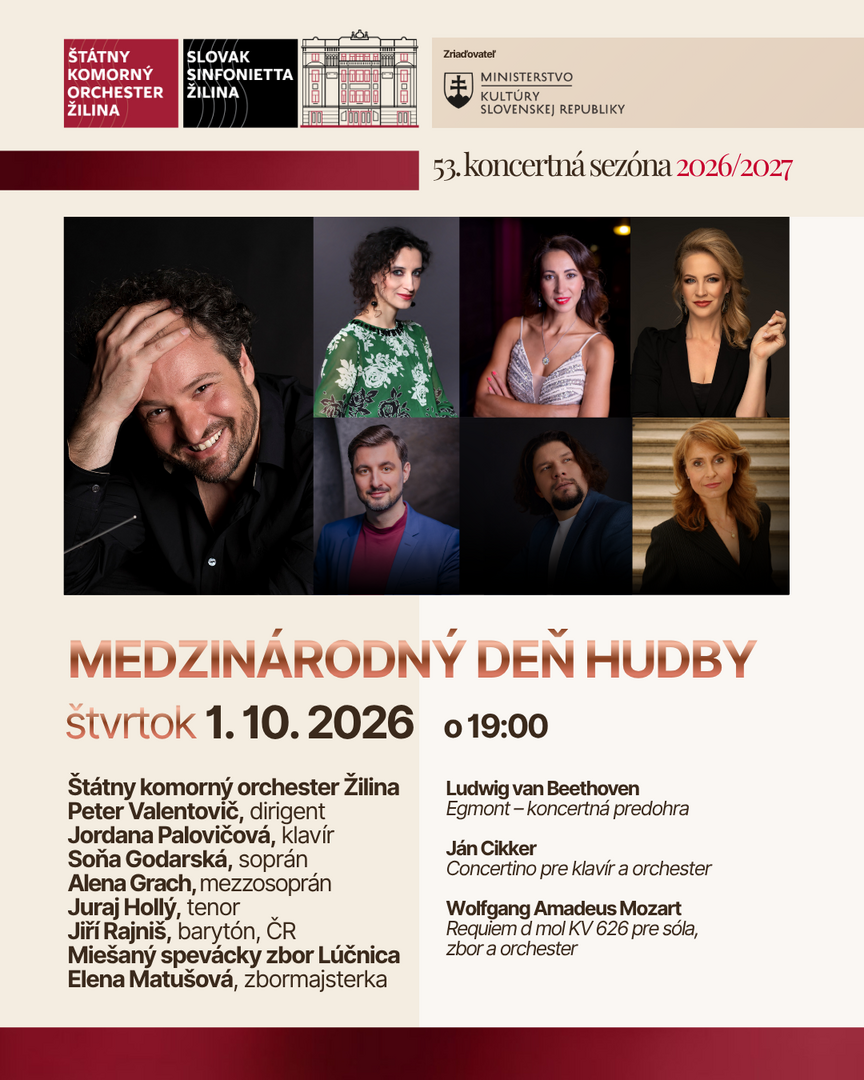 ŠTÁTNY KOMORNÝ ORCHESTER ŽILINA

SLOVAK SINFONIETTA ŽILINA

Zriaďovateľ

MINISTERSTVO KULTÚRY SLOVENSKEJ REPUBLIKY

53. koncertná sezóna 2026/2027

MEDZINÁRODNÝ DEŇ HUDBY

štvrtok 1. 10. 2026 o 19:00

Štátny komorný orchester Žilina
Peter Valentovič, dirigent
Jordana Palovičová, klavír
Soňa Godarská, soprán
Alena Grach, mezzosoprán
Juraj Hollý, tenor
Jiří Rajniš, barytón, ČR
Miešaný spevácky zbor Lúčnica
Elena Matušová, zbormajsterka

Ludwig van Beethoven
Egmont – koncertná predohra

Ján Cikker
Concertino pre klavír a orchester

Wolfgang Amadeus Mozart
Requiem d mol KV 626 pre sóla, zbor a orchester